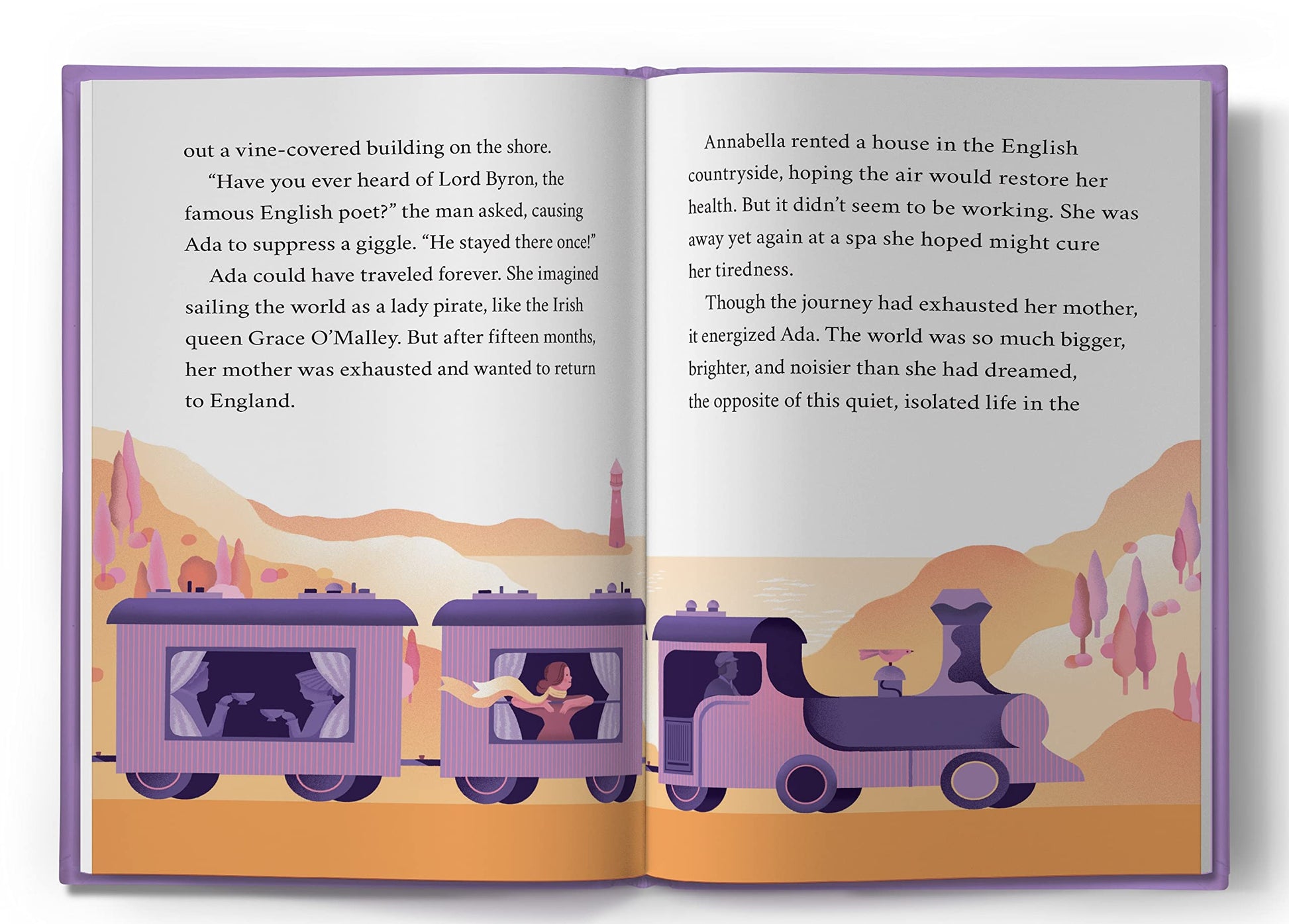 out a vine-covered building on the shore.

"Have you ever heard of Lord Byron, the famous English poet?" the man asked, causing Ada to suppress a giggle. "He stayed there once!"

Ada could have traveled forever. She imagined sailing the world as a lady pirate, like the Irish queen Grace O'Malley. But after fifteen months, her mother was exhausted and wanted to return to England.

Annabella rented a house in the English countryside, hoping the air would restore her health. But it didn't seem to be working. She was away yet again at a spa she hoped might cure her tiredness.

Though the journey had exhausted her mother, it energized Ada. The world was so much bigger, brighter, and noisier than she had dreamed, the opposite of this quiet, isolated life in the